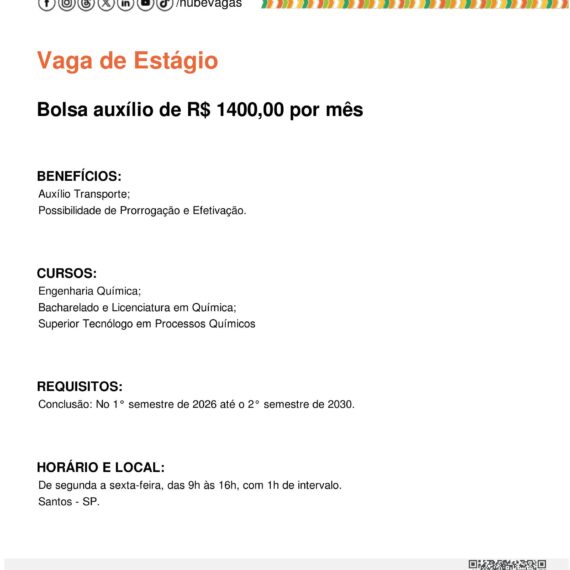 /nubevagas

Vaga de Estágio

Bolsa auxílio de R$ 1400,00 por mês

BENEFÍCIOS:
Auxílio Transporte;
Possibilidade de Prorrogação e Efetivação.

CURSOS:
Engenharia Química;
Bacharelado e Licenciatura em Química;
Superior Tecnólogo em Processos Químicos

REQUISITOS:
Conclusão: No 1° semestre de 2026 até o 2° semestre de 2030.

HORÁRIO E LOCAL:
De segunda a sexta-feira, das 9h às 16h, com 1h de intervalo.
Santos - SP.